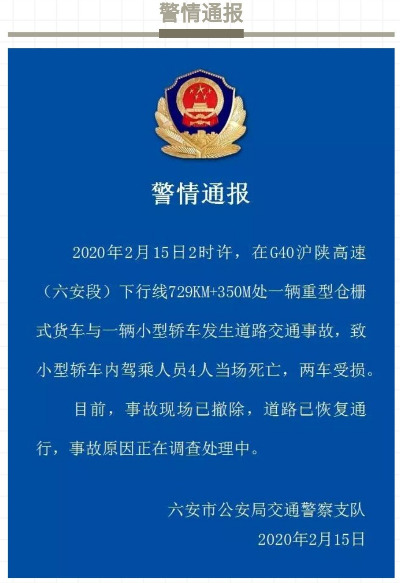 警情通报

警情通报

2020年2月15日2时许，在G40沪陕高速（六安段）下行线729KM+350M处一辆重型仓栅式货车与一辆小型轿车发生道路交通事故，致小型轿车内驾乘人员4人当场死亡，两车受损。

目前，事故现场已撤除，道路已恢复通行，事故原因正在调查处理中。

六安市公安局交通警察支队
2020年2月15日